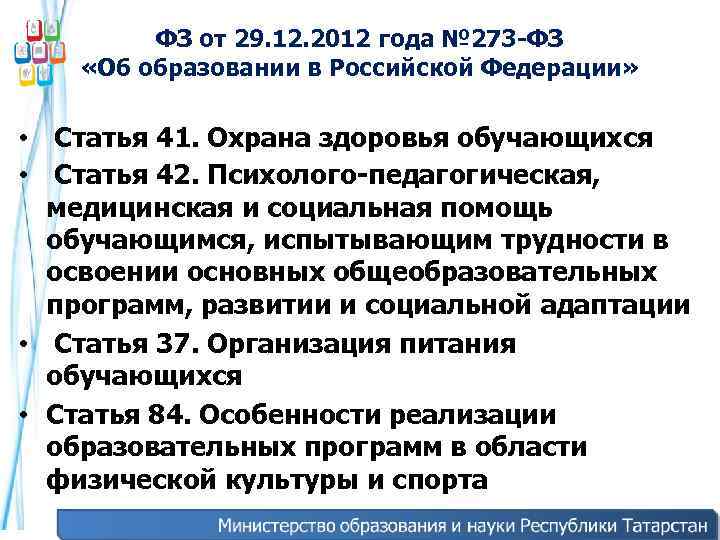 ФЗ от 29.12.2012 года №273-ФЗ «Об образовании в Российской Федерации»

• Статья 41. Охрана здоровья обучающихся
• Статья 42. Психолого-педагогическая, медицинская и социальная помощь обучающимся, испытывающим трудности в освоении основных общеобразовательных программ, развитии и социальной адаптации
• Статья 37. Организация питания обучающихся
• Статья 84. Особенности реализации образовательных программ в области физической культуры и спорта

Министерство образования и науки Республики Татарстан